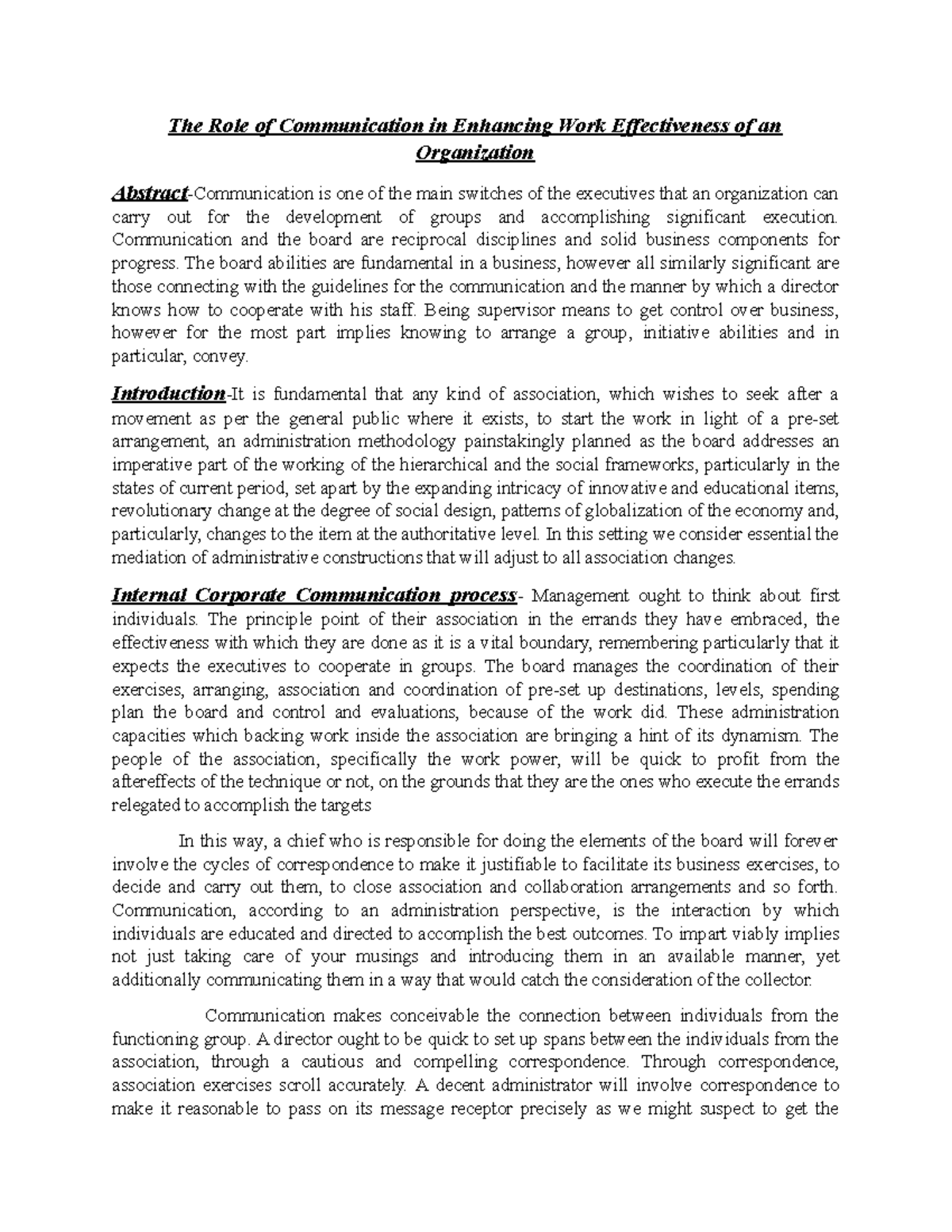 The Role of Communication in Enhancing Work Effectiveness of an Organization

Abstract-Communication is one of the main switches of the executives that an organization can carry out for the development of groups and accomplishing significant execution. Communication and the board are reciprocal disciplines and solid business components for progress. The board abilities are fundamental in a business, however all similarly significant are those connecting with the guidelines for the communication and the manner by which a director knows how to cooperate with his staff. Being supervisor means to get control over business, however for the most part implies knowing to arrange a group, initiative abilities and in particular, convey.

Introduction-It is fundamental that any kind of association, which wishes to seek after a movement as per the general public where it exists, to start the work in light of a pre-set arrangement, an administration methodology painstakingly planned as the board addresses an imperative part of the working of the hierarchical and the social frameworks, particularly in the states of current period, set apart by the expanding intricacy of innovative and educational items, revolutionary change at the degree of social design, patterns of globalization of the economy and, particularly, changes to the item at the authoritative level. In this setting we consider essential the mediation of administrative constructions that will adjust to all association changes.

Internal Corporate Communication process- Management ought to think about first individuals. The principle point of their association in the errands they have embraced, the effectiveness with which they are done as it is a vital boundary, remembering particularly that it expects the executives to cooperate in groups. The board manages the coordination of their exercises, arranging, association and coordination of pre-set up destinations, levels, spending plan the board and control and evaluations, because of the work did. These administration capacities which backing work inside the association are bringing a hint of its dynamism. The people of the association, specifically the work power, will be quick to profit from the aftereffects of the technique or not, on the grounds that they are the ones who execute the errands relegated to accomplish the targets

In this way, a chief who is responsible for doing the elements of the board will forever involve the cycles of correspondence to make it justifiable to facilitate its business exercises, to decide and carry out them, to close association and collaboration arrangements and so forth. Communication, according to an administration perspective, is the interaction by which individuals are educated and directed to accomplish the best outcomes. To impart viably implies not just taking care of your musings and introducing them in an available manner, yet additionally communicating them in a way that would catch the consideration of the collector.

Communication makes conceivable the connection between individuals from the functioning group. A director ought to be quick to set up spans between the individuals from the association, through a cautious and compelling correspondence. Through correspondence, association exercises scroll accurately. A decent administrator will involve correspondence to make it reasonable to pass on its message receptor precisely as we might suspect to get the